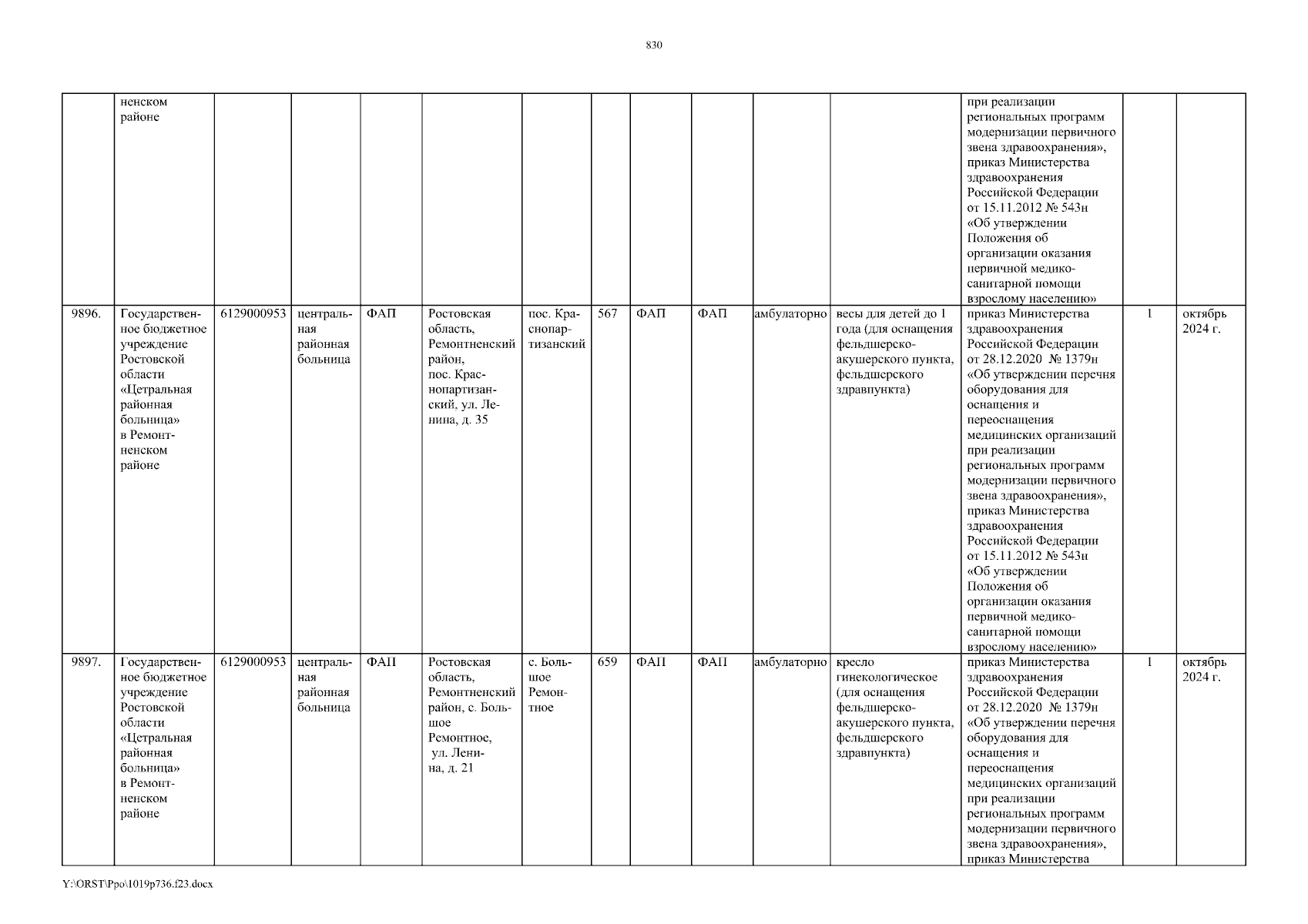 830

| | ненском районе | | | | | | | | | | | при реализации региональных программ модернизации первичного звена здравоохранения», приказ Министерства здравоохранения Российской Федерации от 15.11.2012 № 543н «Об утверждении Положения об организации оказания первичной медико-санитарной помощи взрослому населению» | | |
|---|---|---|---|---|---|---|---|---|---|---|---|---|---|---|
| 9896. | Государственное бюджетное учреждение Ростовской области «Цетральная районная больница» в Ремонтненском районе | 6129000953 | центральная районная больница | ФАП | Ростовская область, Ремонтненский район, пос. Краснопартизанский, ул. Ленина, д. 35 | пос. Краснопартизанский | 567 | ФАП | ФАП | амбулаторно | весы для детей до 1 года (для оснащения фельдшерско-акушерского пункта, фельдшерского здравпункта) | приказ Министерства здравоохранения Российской Федерации от 28.12.2020 № 1379н «Об утверждении перечня оборудования для оснащения и переоснащения медицинских организаций при реализации региональных программ модернизации первичного звена здравоохранения», приказ Министерства здравоохранения Российской Федерации от 15.11.2012 № 543н «Об утверждении Положения об организации оказания первичной медико-санитарной помощи взрослому населению» | 1 | октябрь 2024 г. |
| 9897. | Государственное бюджетное учреждение Ростовской области «Цетральная районная больница» в Ремонтненском районе | 6129000953 | центральная районная больница | ФАП | Ростовская область, Ремонтненский район, с. Большое Ремонтное, ул. Ленина, д. 21 | с. Большое Ремонтное | 659 | ФАП | ФАП | амбулаторно | кресло гинекологическое (для оснащения фельдшерско-акушерского пункта, фельдшерского здравпункта) | приказ Министерства здравоохранения Российской Федерации от 28.12.2020 № 1379н «Об утверждении перечня оборудования для оснащения и переоснащения медицинских организаций при реализации региональных программ модернизации первичного звена здравоохранения», приказ Министерства | 1 | октябрь 2024 г. |

Y:\ORST\Ppo\1019p736.f23.docx